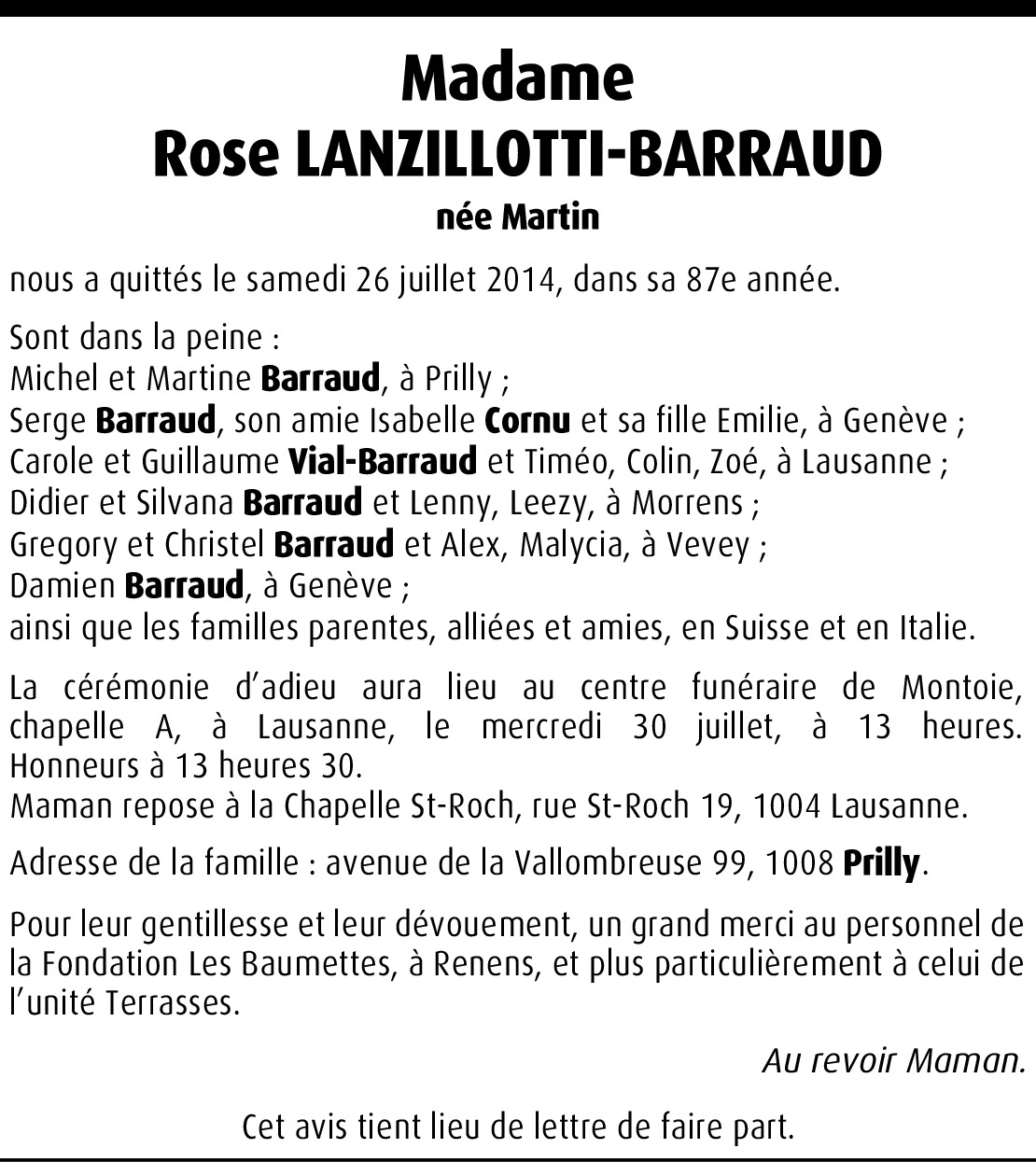 Madame
Rose LANZILLOTTI-BARRAUD
née Martin

nous a quittés le samedi 26 juillet 2014, dans sa 87e année.

Sont dans la peine :
Michel et Martine Barraud, à Prilly ;
Serge Barraud, son amie Isabelle Cornu et sa fille Emilie, à Genève ;
Carole et Guillaume Vial-Barraud et Timéo, Colin, Zoé, à Lausanne ;
Didier et Silvana Barraud et Lenny, Leezy, à Morrens ;
Gregory et Christel Barraud et Alex, Malycia, à Vevey ;
Damien Barraud, à Genève ;
ainsi que les familles parentes, alliées et amies, en Suisse et en Italie.

La cérémonie d'adieu aura lieu au centre funéraire de Montoie, chapelle A, à Lausanne, le mercredi 30 juillet, à 13 heures. Honneurs à 13 heures 30.
Maman repose à la Chapelle St-Roch, rue St-Roch 19, 1004 Lausanne.

Adresse de la famille : avenue de la Vallombreuse 99, 1008 Prilly.

Pour leur gentillesse et leur dévouement, un grand merci au personnel de la Fondation Les Baumettes, à Renens, et plus particulièrement à celui de l'unité Terrasses.

Au revoir Maman.

Cet avis tient lieu de lettre de faire part.